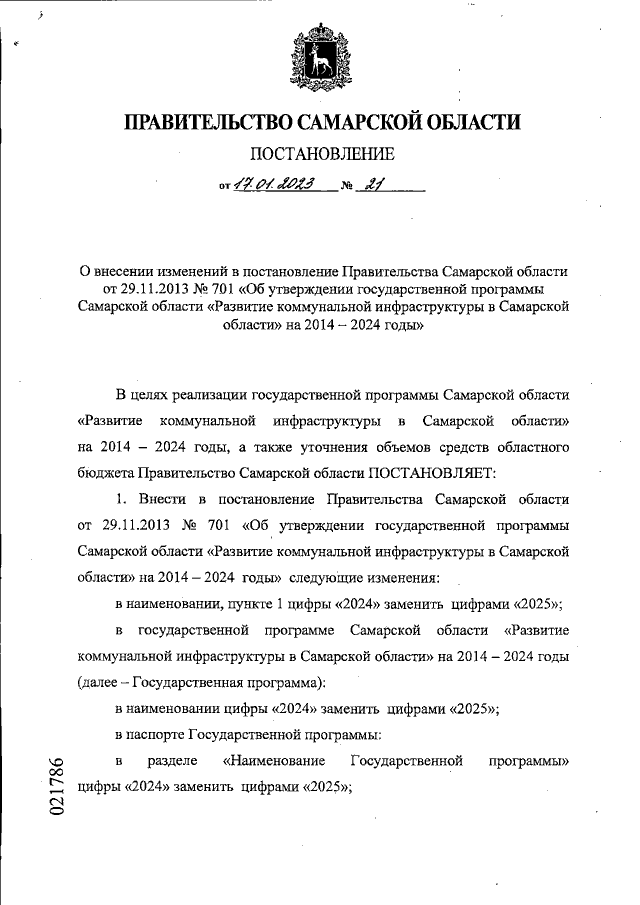 ПРАВИТЕЛЬСТВО САМАРСКОЙ ОБЛАСТИ

ПОСТАНОВЛЕНИЕ

от 17.01.2023 № 21

О внесении изменений в постановление Правительства Самарской области от 29.11.2013 № 701 «Об утверждении государственной программы Самарской области «Развитие коммунальной инфраструктуры в Самарской области» на 2014 – 2024 годы»

В целях реализации государственной программы Самарской области «Развитие коммунальной инфраструктуры в Самарской области» на 2014 – 2024 годы, а также уточнения объемов средств областного бюджета Правительство Самарской области ПОСТАНОВЛЯЕТ:

1. Внести в постановление Правительства Самарской области от 29.11.2013 № 701 «Об утверждении государственной программы Самарской области «Развитие коммунальной инфраструктуры в Самарской области» на 2014 – 2024 годы» следующие изменения:

в наименовании, пункте 1 цифры «2024» заменить цифрами «2025»;

в государственной программе Самарской области «Развитие коммунальной инфраструктуры в Самарской области» на 2014 – 2024 годы (далее – Государственная программа):

в наименовании цифры «2024» заменить цифрами «2025»;

в паспорте Государственной программы:

в разделе «Наименование Государственной программы» цифры «2024» заменить цифрами «2025»;

021786